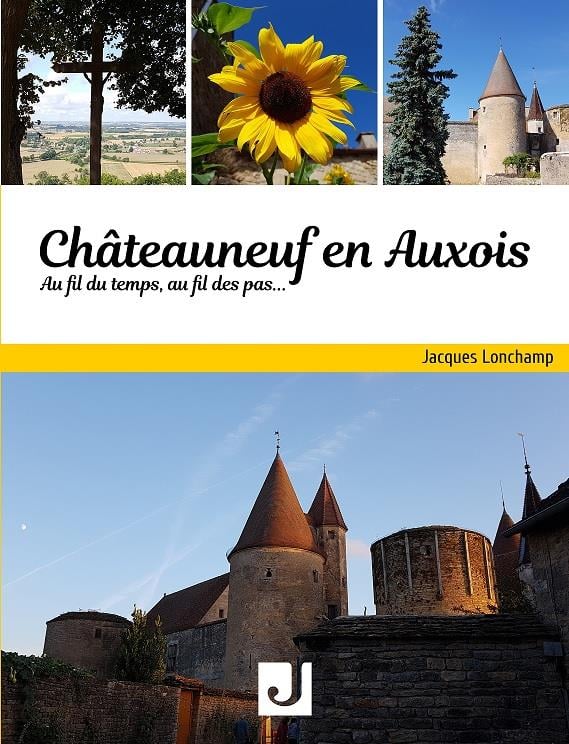 Châteauneuf en Auxois

Au fil du temps, au fil des pas...

Jacques Lonchamp

J